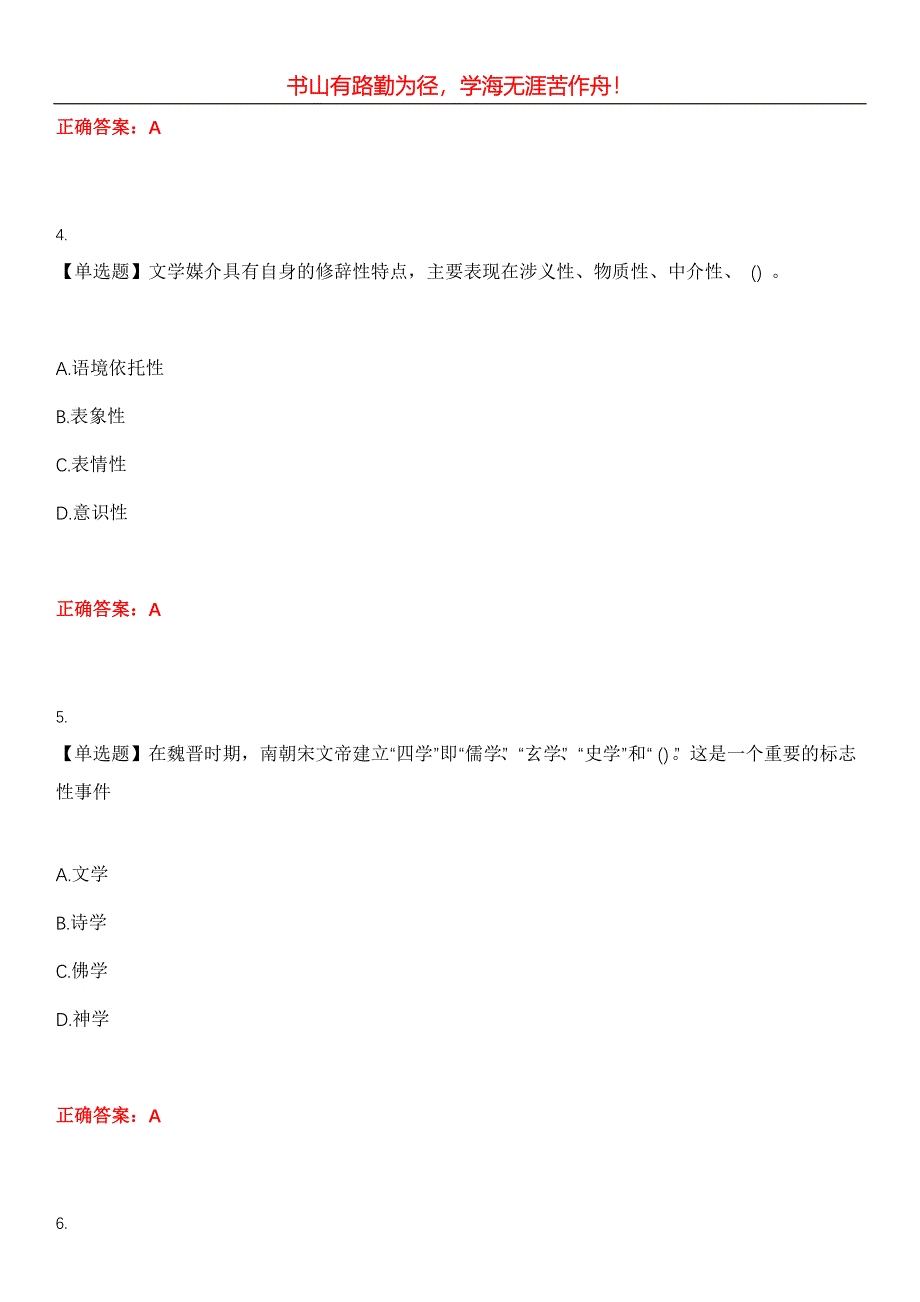 书山有路勤为径，学海无涯苦作舟！

正确答案：A

4.

【单选题】文学媒介具有自身的修辞性特点，主要表现在涉义性、物质性、中介性、 () 。

A.语境依托性

B.表象性

C.表情性

D.意识性

正确答案：A

5.

【单选题】在魏晋时期，南朝宋文帝建立“四学”即“儒学”、“玄学”、“史学”和“ ()。”这是一个重要的标志性事件

A.文学

B.诗学

C.佛学

D.神学

正确答案：A

6.